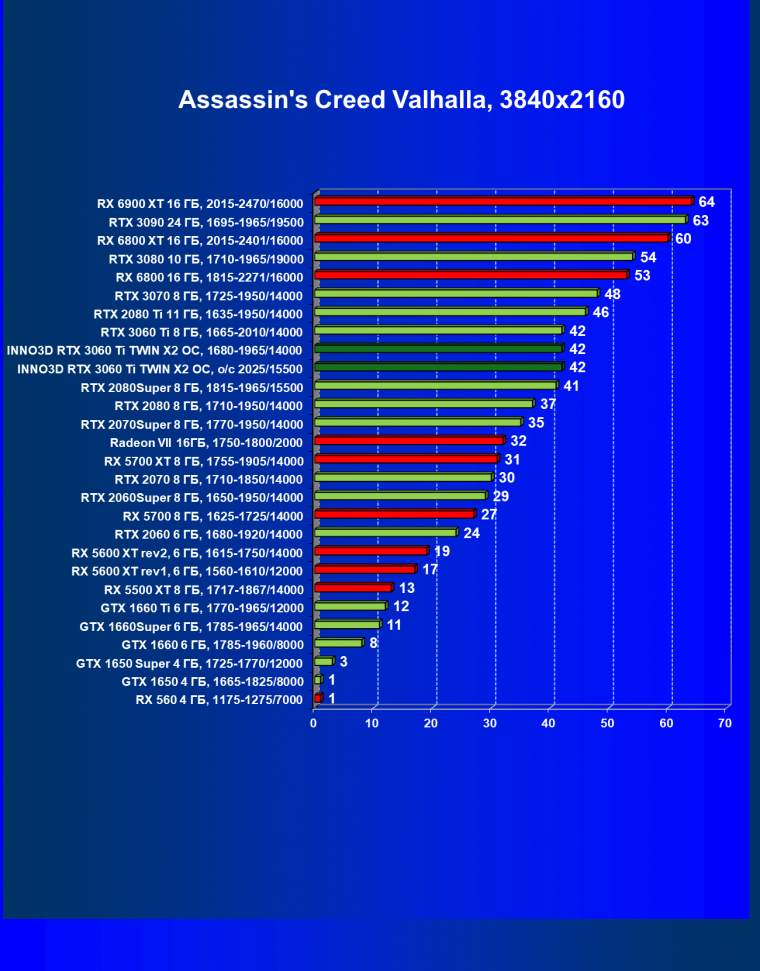 Assassin's Creed Valhalla, 3840x2160

RX 6900 XT 16 ГБ, 2015-2470/16000 64
RTX 3090 24 ГБ, 1695-1965/19500 63
RX 6800 XT 16 ГБ, 2015-2401/16000 60
RTX 3080 10 ГБ, 1710-1965/19000 54
RX 6800 16 ГБ, 1815-2271/16000 53
RTX 3070 8 ГБ, 1725-1950/14000 48
RTX 2080 Ti 11 ГБ, 1635-1950/14000 46
RTX 3060 Ti 8 ГБ, 1665-2010/14000 42
INNO3D RTX 3060 Ti TWIN X2 OC, 1680-1965/14000 42
INNO3D RTX 3060 Ti TWIN X2 OC, o/c 2025/15500 42
RTX 2080Super 8 ГБ, 1815-1965/15500 41
RTX 2080 8 ГБ, 1710-1950/14000 37
RTX 2070Super 8 ГБ, 1770-1950/14000 35
Radeon VII 16ГБ, 1750-1800/2000 32
RX 5700 XT 8 ГБ, 1755-1905/14000 31
RTX 2070 8 ГБ, 1710-1850/14000 30
RTX 2060Super 8 ГБ, 1650-1950/14000 29
RX 5700 8 ГБ, 1625-1725/14000 27
RTX 2060 6 ГБ, 1680-1920/14000 24
RX 5600 XT rev2, 6 ГБ, 1615-1750/14000 19
RX 5600 XT rev1, 6 ГБ, 1560-1610/12000 17
RX 5500 XT 8 ГБ, 1717-1867/14000 13
GTX 1660 Ti 6 ГБ, 1770-1965/12000 12
GTX 1660Super 6 ГБ, 1785-1965/14000 11
GTX 1660 6 ГБ, 1785-1960/8000 8
GTX 1650 Super 4 ГБ, 1725-1770/12000 3
GTX 1650 4 ГБ, 1665-1825/8000 1
RX 560 4 ГБ, 1175-1275/7000 1

0 10 20 30 40 50 60 70